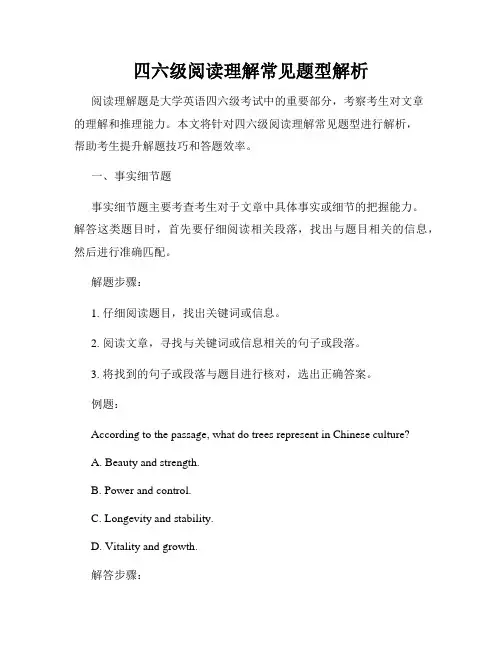 四六级阅读理解常见题型解析

阅读理解题是大学英语四六级考试中的重要部分，考察考生对文章的理解和推理能力。本文将针对四六级阅读理解常见题型进行解析，帮助考生提升解题技巧和答题效率。

一、事实细节题

事实细节题主要考查考生对于文章中具体事实或细节的把握能力。解答这类题目时，首先要仔细阅读相关段落，找出与题目相关的信息，然后进行准确匹配。

解题步骤：

1. 仔细阅读题目，找出关键词或信息。

2. 阅读文章，寻找与关键词或信息相关的句子或段落。

3. 将找到的句子或段落与题目进行核对，选出正确答案。

例题：

According to the passage, what do trees represent in Chinese culture?

A. Beauty and strength.

B. Power and control.

C. Longevity and stability.

D. Vitality and growth.

解答步骤：